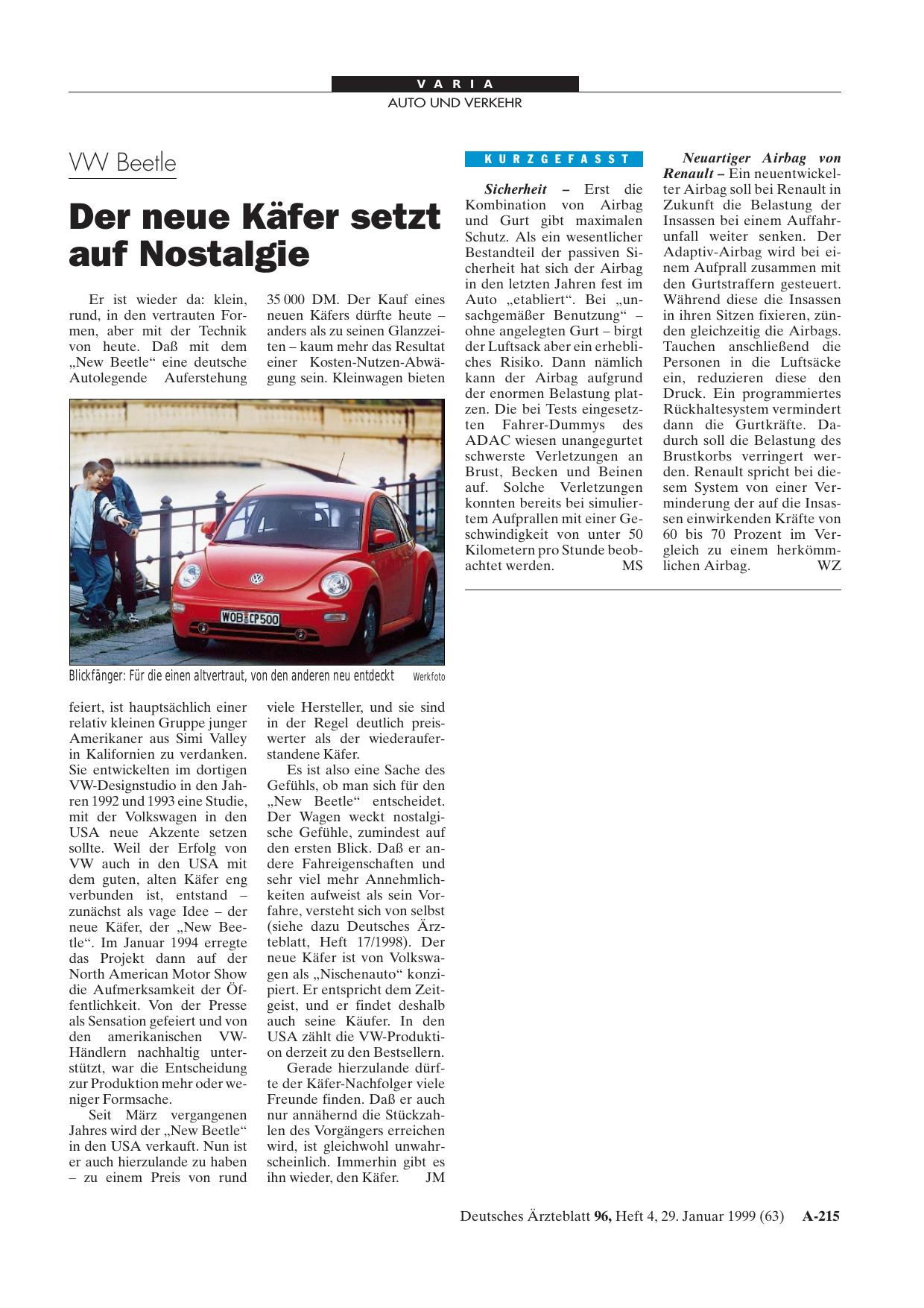 VARIA
AUTO UND VERKEHR

VW Beetle

Der neue Käfer setzt auf Nostalgie

Er ist wieder da: klein, rund, in den vertrauten Formen, aber mit der Technik von heute. Daß mit dem „New Beetle“ eine deutsche Autolegende Auferstehung feiert, ist hauptsächlich einer relativ kleinen Gruppe junger Amerikaner aus Simi Valley in Kalifornien zu verdanken. Sie entwickelten im dortigen VW-Designstudio in den Jahren 1992 und 1993 eine Studie, mit der Volkswagen in den USA neue Akzente setzen sollte. Weil der Erfolg von VW auch in den USA mit dem guten, alten Käfer eng verbunden ist, entstand – zunächst als vage Idee – der neue Käfer, der „New Beetle“. Im Januar 1994 erregte das Projekt dann auf der North American Motor Show die Aufmerksamkeit der Öffentlichkeit. Von der Presse als Sensation gefeiert und von den amerikanischen VW-Händlern nachhaltig unterstützt, war die Entscheidung zur Produktion mehr oder weniger Formsache.

Seit März vergangenen Jahres wird der „New Beetle“ in den USA verkauft. Nun ist er auch hierzulande zu haben – zu einem Preis von rund 35 000 DM. Der Kauf eines neuen Käfers dürfte heute – anders als zu seinen Glanzzeiten – kaum mehr das Resultat einer Kosten-Nutzen-Abwägung sein. Kleinwagen bieten viele Hersteller, und sie sind in der Regel deutlich preiswerter als der wiederauferstandene Käfer.

Es ist also eine Sache des Gefühls, ob man sich für den „New Beetle“ entscheidet. Der Wagen weckt nostalgische Gefühle, zumindest auf den ersten Blick. Daß er andere Fahreigenschaften und sehr viel mehr Annehmlichkeiten aufweist als sein Vorfahre, versteht sich von selbst (siehe dazu Deutsches Ärzteblatt, Heft 17/1998). Der neue Käfer ist von Volkswagen als „Nischenauto“ konzipiert. Er entspricht dem Zeitgeist, und er findet deshalb auch seine Käufer. In den USA zählt die VW-Produktion derzeit zu den Bestsellern.

Gerade hierzulande dürfte der Käfer-Nachfolger viele Freunde finden. Daß er auch nur annähernd die Stückzahlen des Vorgängers erreichen wird, ist gleichwohl unwahrscheinlich. Immerhin gibt es ihn wieder, den Käfer. JM

WOB CP500

Blickfänger: Für die einen altvertraut, von den anderen neu entdeckt Werkfoto

KURZGEFASST

Sicherheit – Erst die Kombination von Airbag und Gurt gibt maximalen Schutz. Als ein wesentlicher Bestandteil der passiven Sicherheit hat sich der Airbag in den letzten Jahren fest im Auto „etabliert“. Bei „unsachgemäßer Benutzung“ – ohne angelegten Gurt – birgt der Luftsack aber ein erhebliches Risiko. Dann nämlich kann der Airbag aufgrund der enormen Belastung platzen. Die bei Tests eingesetzten Fahrer-Dummys des ADAC wiesen unangegurtet schwerste Verletzungen an Brust, Becken und Beinen auf. Solche Verletzungen konnten bereits bei simuliertem Aufprallen mit einer Geschwindigkeit von unter 50 Kilometern pro Stunde beobachtet werden. MS

Neuartiger Airbag von Renault – Ein neuentwickelter Airbag soll bei Renault in Zukunft die Belastung der Insassen bei einem Auffahrunfall weiter senken. Der Adaptiv-Airbag wird bei einem Aufprall zusammen mit den Gurtstraffern gesteuert. Während diese die Insassen in ihren Sitzen fixieren, zünden gleichzeitig die Airbags. Tauchen anschließend die Personen in die Luftsäcke ein, reduzieren diese den Druck. Ein programmiertes Rückhaltesystem vermindert dann die Gurtkräfte. Dadurch soll die Belastung des Brustkorbs verringert werden. Renault spricht bei diesem System von einer Verminderung der auf die Insassen einwirkenden Kräfte von 60 bis 70 Prozent im Vergleich zu einem herkömmlichen Airbag. WZ

Deutsches Ärzteblatt 96, Heft 4, 29. Januar 1999 (63) A-215